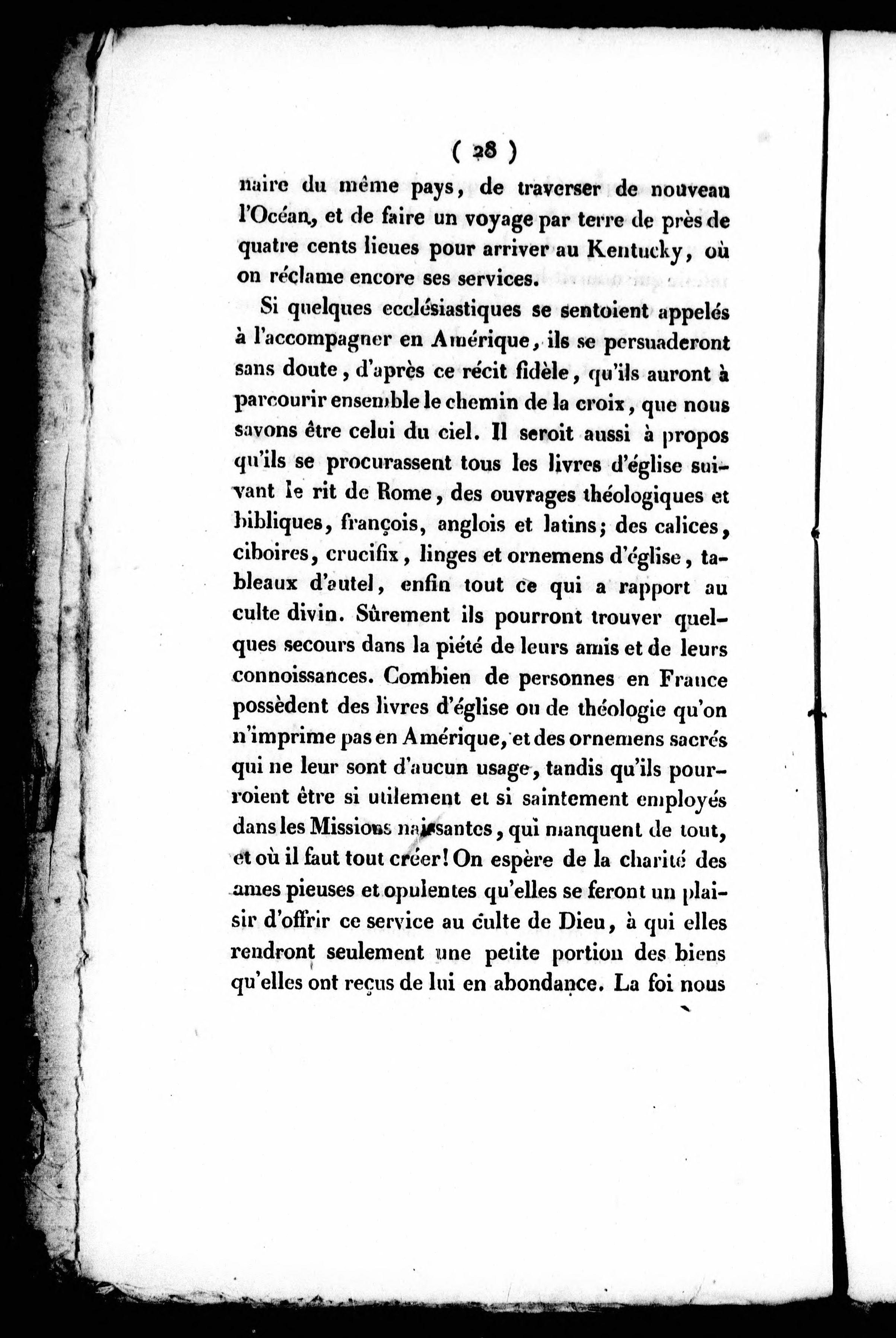 ( 28 )

naire du même pays, de traverser de nouveau l'Océan, et de faire un voyage par terre de près de quatre cents lieues pour arriver au Kentucky, où on réclame encore ses services.

Si quelques ecclésiastiques se sentoient appelés à l'accompagner en Amérique, ils se persuaderont sans doute, d'après ce récit fidèle, qu'ils auront à parcourir ensemble le chemin de la croix, que nous savons être celui du ciel. Il seroit aussi à propos qu'ils se procurassent tous les livres d'église suivant le rit de Rome, des ouvrages théologiques et bibliques, françois, anglois et latins; des calices, ciboires, crucifix, linges et ornemens d'église, tableaux d'autel, enfin tout ce qui a rapport au culte divin. Sûrement ils pourront trouver quelques secours dans la piété de leurs amis et de leurs connoissances. Combien de personnes en France possèdent des livres d'église ou de théologie qu'on n'imprime pas en Amérique, et des ornemens sacrés qui ne leur sont d'aucun usage, tandis qu'ils pourroient être si utilement et si saintement employés dans les Missions naissantes, qui manquent de tout, et où il faut tout créer! On espère de la charité des ames pieuses et opulentes qu'elles se feront un plaisir d'offrir ce service au culte de Dieu, à qui elles rendront seulement une petite portion des biens qu'elles ont reçus de lui en abondance. La foi nous